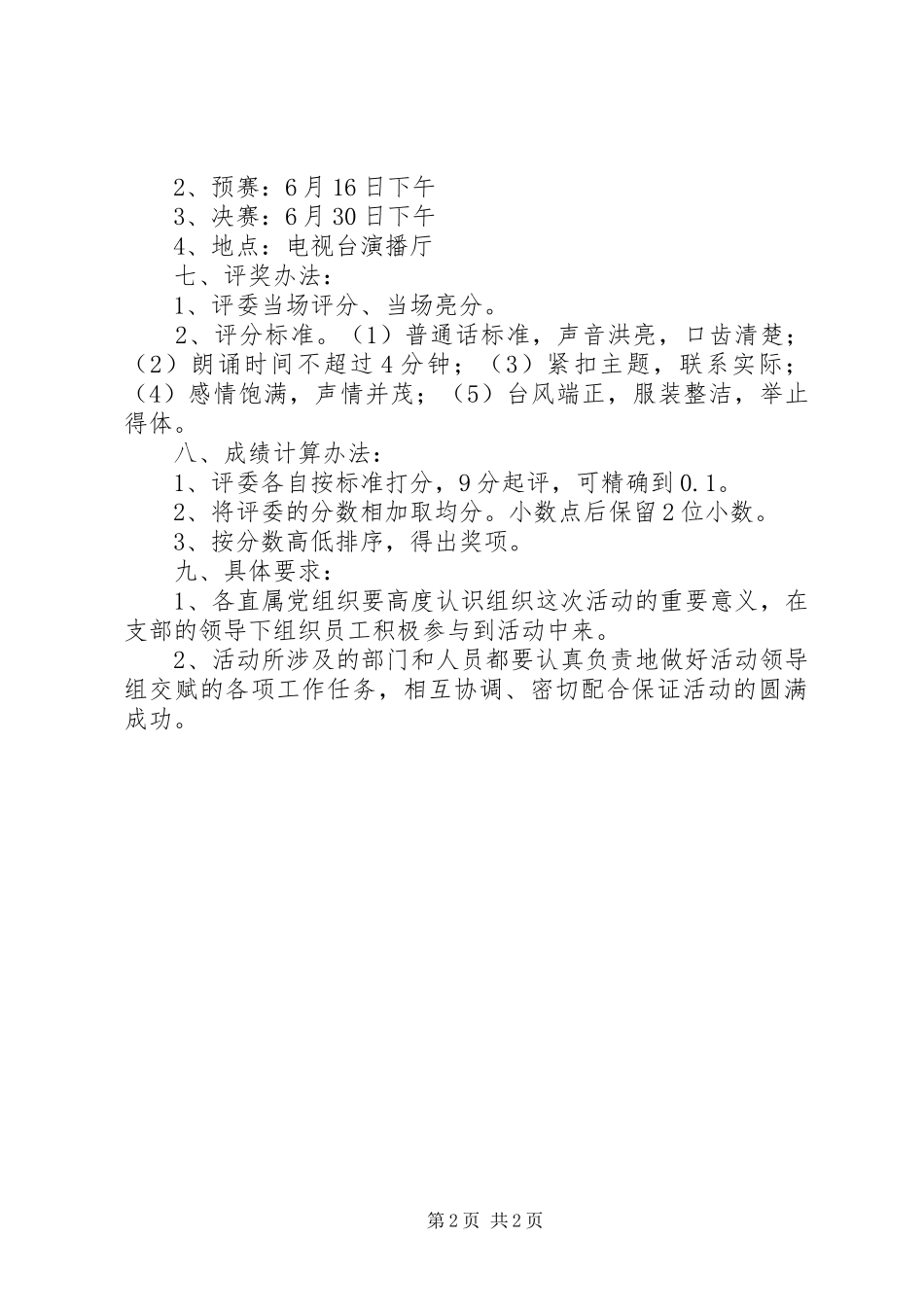 2、预赛：6月16日下午
3、决赛：6月30日下午
4、地点：电视台演播厅
七、评奖办法：
1、评委当场评分、当场亮分。
2、评分标准。（1）普通话标准，声音洪亮，口齿清楚；（2）朗诵时间不超过4分钟；（3）紧扣主题，联系实际；（4）感情饱满，声情并茂；（5）台风端正，服装整洁，举止得体。
八、成绩计算办法：
1、评委各自按标准打分，9分起评，可精确到0.1。
2、将评委的分数相加取均分。小数点后保留2位小数。
3、按分数高低排序，得出奖项。
九、具体要求：
1、各直属党组织要高度认识组织这次活动的重要意义，在支部的领导下组织员工积极参与到活动中来。
2、活动所涉及的部门和人员都要认真负责地做好活动领导组交赋的各项工作任务，相互协调、密切配合保证活动的圆满成功。

第2页 共2页